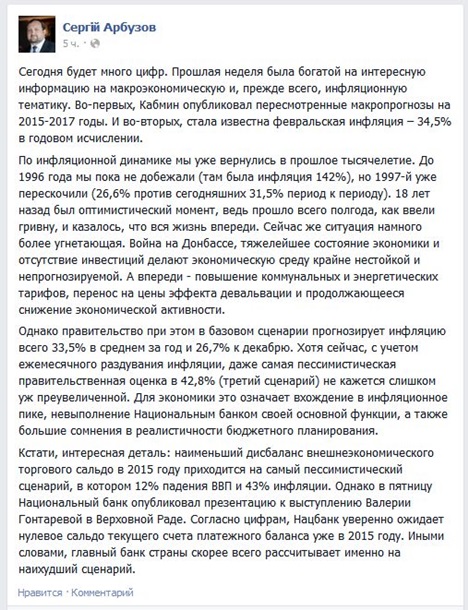 Сергій Арбузов
5 ч. ·

Сегодня будет много цифр. Прошлая неделя была богатой на интересную информацию на макроэкономическую и, прежде всего, инфляционную тематику. Во-первых, Кабмин опубликовал пересмотренные макропрогнозы на 2015-2017 годы. И во-вторых, стала известна февральская инфляция – 34,5% в годовом исчислении.

По инфляционной динамике мы уже вернулись в прошлое тысячелетие. До 1996 года мы пока не добежали (там была инфляция 142%), но 1997-й уже перескочили (26,6% против сегодняшних 31,5% период к периоду). 18 лет назад был оптимистический момент, ведь прошло всего полгода, как ввели гривну, и казалось, что вся жизнь впереди. Сейчас же ситуация намного более угнетающая. Война на Донбассе, тяжелейшее состояние экономики и отсутствие инвестиций делают экономическую среду крайне нестойкой и непрогнозируемой. А впереди - повышение коммунальных и энергетических тарифов, перенос на цены эффекта девальвации и продолжающееся снижение экономической активности.

Однако правительство при этом в базовом сценарии прогнозирует инфляцию всего 33,5% в среднем за год и 26,7% к декабрю. Хотя сейчас, с учетом ежемесячного раздувания инфляции, даже самая пессимистическая правительственная оценка в 42,8% (третий сценарий) не кажется слишком уж преувеличенной. Для экономики это означает вхождение в инфляционное пике, невыполнение Национальным банком своей основной функции, а также большие сомнения в реалистичности бюджетного планирования.

Кстати, интересная деталь: наименьший дисбаланс внешнеэкономического торгового сальдо в 2015 году приходится на самый пессимистический сценарий, в котором 12% падения ВВП и 43% инфляции. Однако в пятницу Национальный банк опубликовал презентацию к выступлению Валерии Гонтаревой в Верховной Раде. Согласно цифрам, Нацбанк уверенно ожидает нулевое сальдо текущего счета платежного баланса уже в 2015 году. Иными словами, главный банк страны скорее всего рассчитывает именно на наихудший сценарий.

Нравится · Комментарий